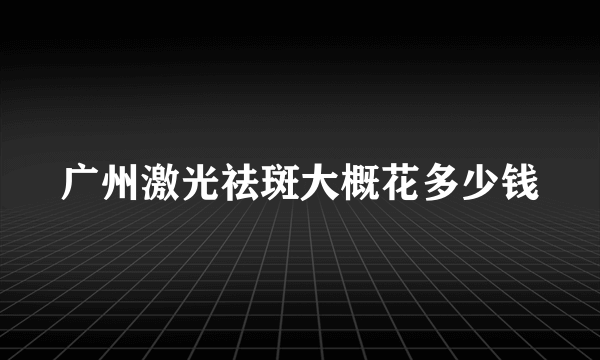 广州激光祛斑大概花多少钱